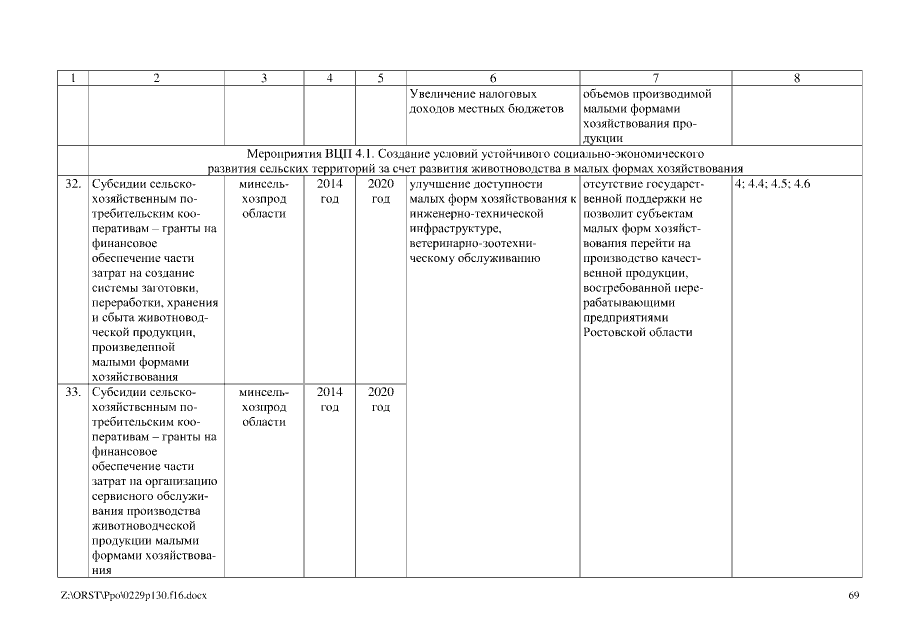 | 1 | 2 | 3 | 4 | 5 | 6 | 7 | 8 |
|---|---|---|---|---|---|---|---|
| | | | | | Увеличение налоговых доходов местных бюджетов | объемов производимой малыми формами хозяйствования продукции | |
| Мероприятия ВЦП 4.1. Создание условий устойчивого социально-экономического развития сельских территорий за счет развития животноводства в малых формах хозяйствования | | | | | | | |
| 32. | Субсидии сельскохозяйственным потребительским кооперативам – гранты на финансовое обеспечение части затрат на создание системы заготовки, переработки, хранения и сбыта животноводческой продукции, произведенной малыми формами хозяйствования | минсельхозпрод области | 2014 год | 2020 год | улучшение доступности малых форм хозяйствования к инженерно-технической инфраструктуре, ветеринарно-зоотехническому обслуживанию | отсутствие государственной поддержки не позволит субъектам малых форм хозяйствования перейти на производство качественной продукции, востребованной перерабатывающими предприятиями Ростовской области | 4; 4.4; 4.5; 4.6 |
| 33. | Субсидии сельскохозяйственным потребительским кооперативам – гранты на финансовое обеспечение части затрат на организацию сервисного обслуживания производства животноводческой продукции малыми формами хозяйствования | минсельхозпрод области | 2014 год | 2020 год | | | |

Z:\ORST\Ppo\0229p130.f16.docx 69